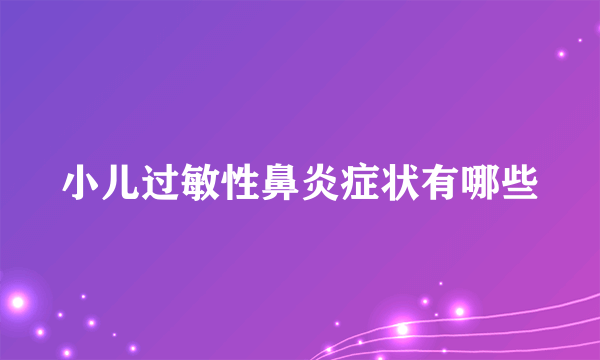 小儿过敏性鼻炎症状有哪些